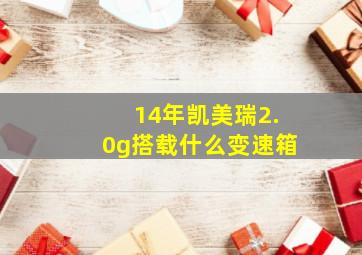 14年凯美瑞2.0g搭载什么变速箱